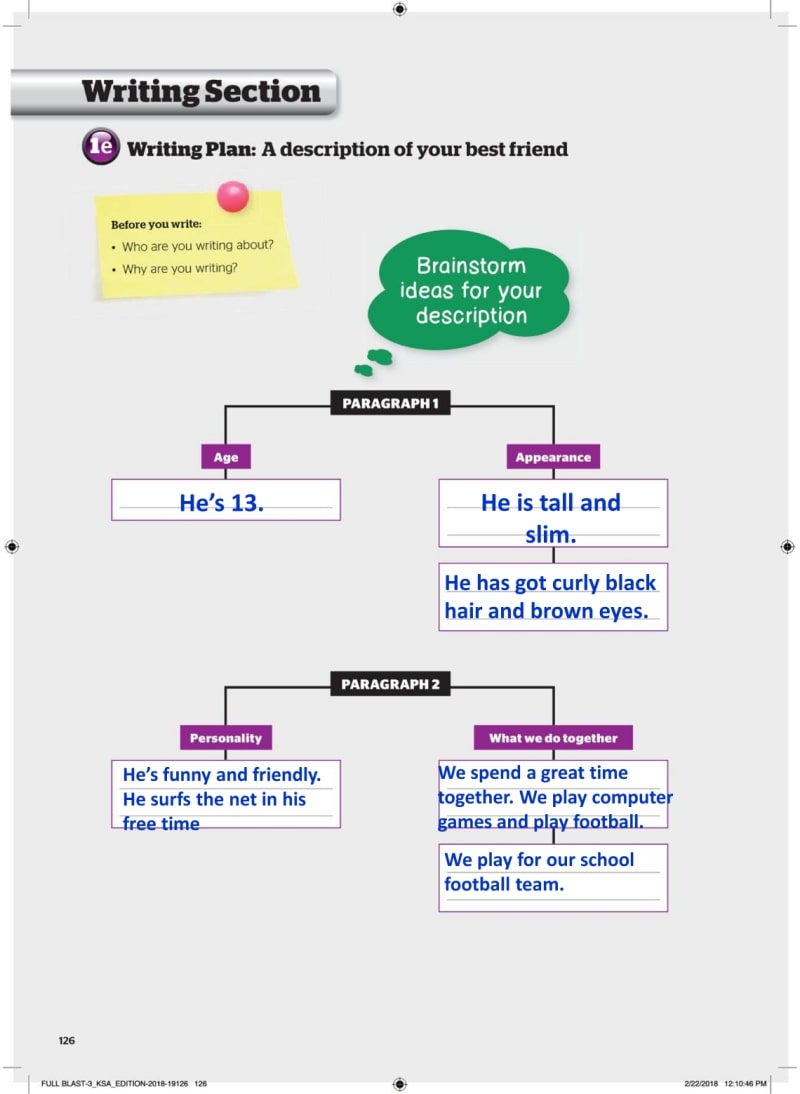 Writing Section

1e Writing Plan: A description of your best friend

Before you write:
• Who are you writing about?
• Why are you writing?

Brainstorm ideas for your description

PARAGRAPH 1

Age

He's 13.

Appearance

He is tall and slim.

He has got curly black hair and brown eyes.

PARAGRAPH 2

Personality

He's funny and friendly. He surfs the net in his free time

What we do together

We spend a great time together. We play computer games and play football.

We play for our school football team.

126

FULL BLAST-3_KSA_EDITION-2018-19126 126

2/22/2018 12:10:46 PM